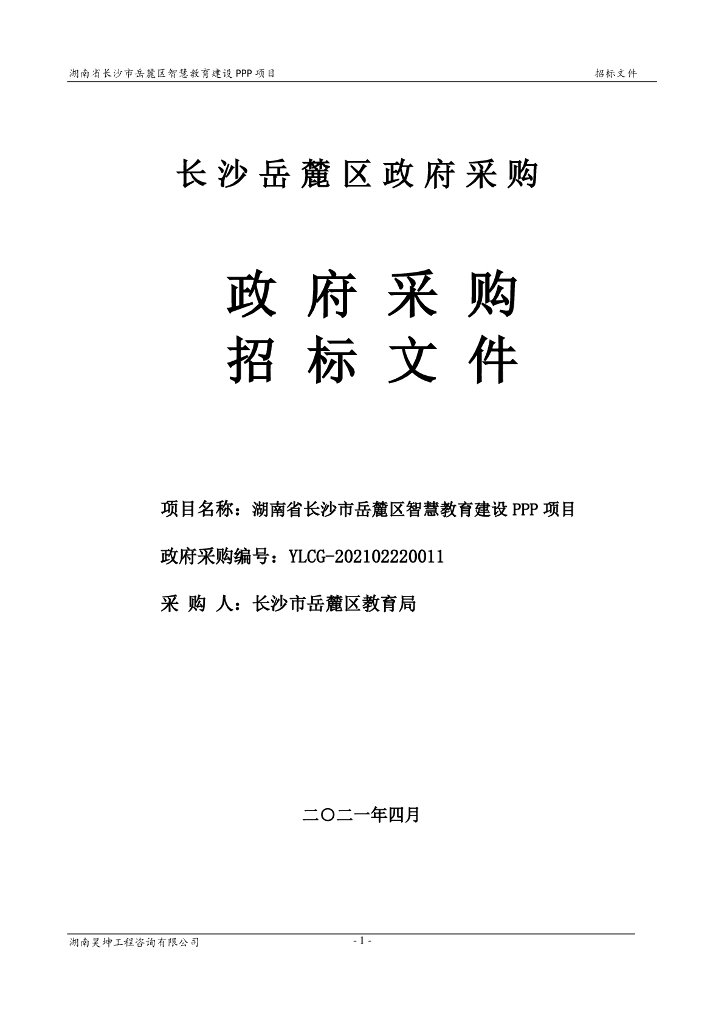 湖南省长沙市岳麓区智慧教育建设 PPP 项目

招标文件

长沙岳麓区政府采购

政府采购
招标文件

项目名称：湖南省长沙市岳麓区智慧教育建设 PPP 项目

政府采购编号：YLCG-202102220011

采 购 人：长沙市岳麓区教育局

二〇二一年四月

湖南昊坤工程咨询有限公司

- 1 -